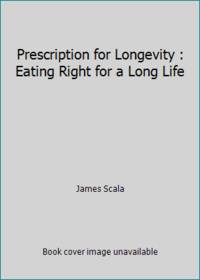 Prescription for Longevity : Eating Right for a Long Life

James Scala

Book cover image unavailable